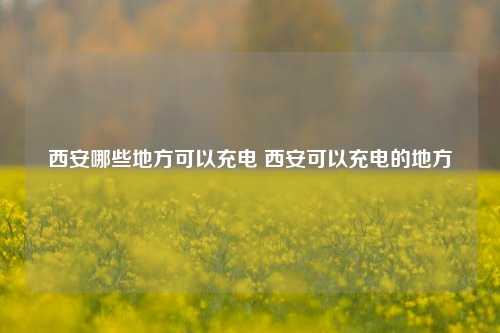 西安哪些地方可以充电 西安可以充电的地方